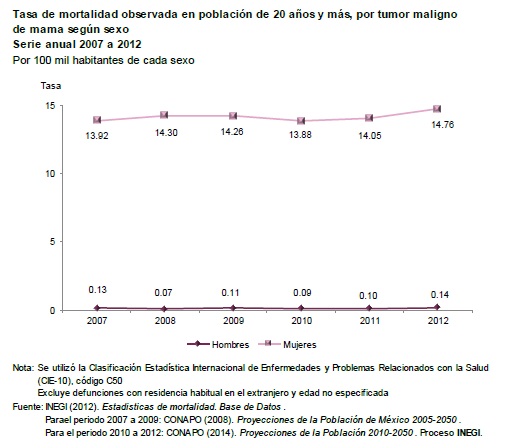 Tasa de mortalidad observada en población de 20 años y más, por tumor maligno de mama según sexo
Serie anual 2007 a 2012
Por 100 mil habitantes de cada sexo

Tasa
15
10
5
0
13.92
14.30
14.26
13.88
14.05
14.76
0.13
0.07
0.11
0.09
0.10
0.14
2007
2008
2009
2010
2011
2012
Hombres
Mujeres

Nota: Se utilizó la Clasificación Estadística Internacional de Enfermedades y Problemas Relacionados con la Salud (CIE-10), código C50
Excluye defunciones con residencia habitual en el extranjero y edad no especificada
Fuente: INEGI (2012). Estadísticas de mortalidad. Base de Datos .
Parael periodo 2007 a 2009: CONAPO (2008). Proyecciones de la Población de México 2005-2050 .
Para el periodo 2010 a 2012: CONAPO (2014). Proyecciones de la Población 2010-2050 . Proceso INEGI.